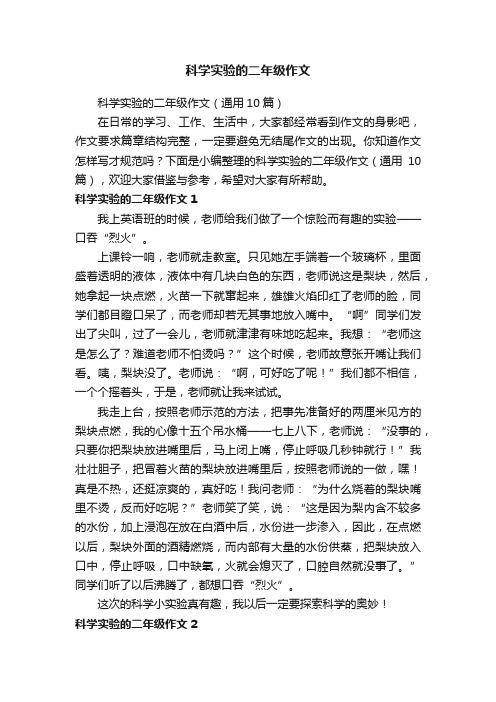 科学实验的二年级作文

科学实验的二年级作文（通用10篇）

在日常的学习、工作、生活中，大家都经常看到作文的身影吧，作文要求篇章结构完整，一定要避免无结尾作文的出现。你知道作文怎样写才规范吗？下面是小编整理的科学实验的二年级作文（通用 10篇），欢迎大家借鉴与参考，希望对大家有所帮助。

科学实验的二年级作文1

我上英语班的时候，老师给我们做了一个惊险而有趣的实验——口吞“烈火”。

上课铃一响，老师就走教室。只见她左手端着一个玻璃杯，里面盛着透明的液体，液体中有几块白色的东西，老师说这是梨块，然后，她拿起一块点燃，火苗一下就窜起来，雄雄火焰印红了老师的脸，同学们都目瞪口呆了，而老师却若无其事地放入嘴中。“啊”同学们发出了尖叫，过了一会儿，老师就津津有味地吃起来。我想：“老师这是怎么了？难道老师不怕烫吗？”这个时候，老师故意张开嘴让我们看。咦，梨块没了。老师说：“啊，可好吃了呢！”我们都不相信，一个个摇着头，于是，老师就让我来试试。

我走上台，按照老师示范的方法，把事先准备好的两厘米见方的梨块点燃，我的心像十五个吊水桶——七上八下，老师说：“没事的，只要你把梨块放进嘴里后，马上闭上嘴，停止呼吸几秒钟就行！”我壮壮胆子，把冒着火苗的梨块放进嘴里后，按照老师说的一做，嘿！真是不热，还挺凉爽的，真好吃！我问老师：“为什么烧着的梨块嘴里不烫，反而好吃呢？”老师笑了笑，说：“这是因为梨内含不较多的水份，加上浸泡在放在白酒中后，水份进一步渗入，因此，在点燃以后，梨块外面的酒精燃烧，而内部有大量的水份供蒸，把梨块放入口中，停止呼吸，口中缺氧，火就会熄灭了，口腔自然就没事了。”同学们听了以后沸腾了，都想口吞“烈火”。

这次的科学小实验真有趣，我以后一定要探索科学的奥妙！

科学实验的二年级作文2